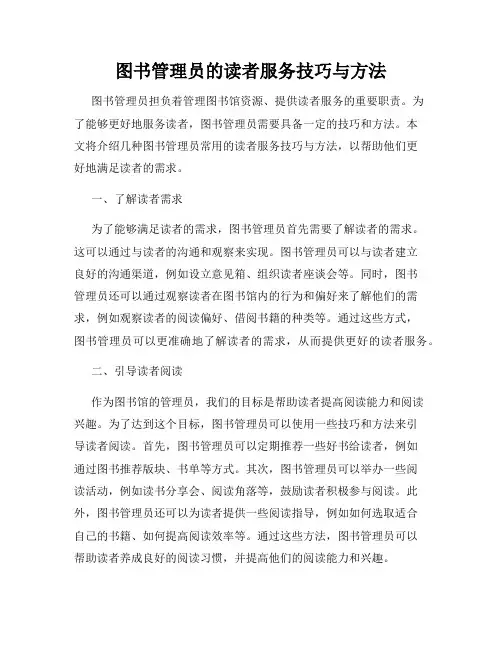 图书管理员的读者服务技巧与方法

图书管理员担负着管理图书馆资源、提供读者服务的重要职责。为了能够更好地服务读者，图书管理员需要具备一定的技巧和方法。本文将介绍几种图书管理员常用的读者服务技巧与方法，以帮助他们更好地满足读者的需求。

一、了解读者需求

为了能够满足读者的需求，图书管理员首先需要了解读者的需求。这可以通过与读者的沟通和观察来实现。图书管理员可以与读者建立良好的沟通渠道，例如设立意见箱、组织读者座谈会等。同时，图书管理员还可以通过观察读者在图书馆内的行为和偏好来了解他们的需求，例如观察读者的阅读偏好、借阅书籍的种类等。通过这些方式，图书管理员可以更准确地了解读者的需求，从而提供更好的读者服务。

二、引导读者阅读

作为图书馆的管理员，我们的目标是帮助读者提高阅读能力和阅读兴趣。为了达到这个目标，图书管理员可以使用一些技巧和方法来引导读者阅读。首先，图书管理员可以定期推荐一些好书给读者，例如通过图书推荐版块、书单等方式。其次，图书管理员可以举办一些阅读活动，例如读书分享会、阅读角落等，鼓励读者积极参与阅读。此外，图书管理员还可以为读者提供一些阅读指导，例如如何选取适合自己的书籍、如何提高阅读效率等。通过这些方法，图书管理员可以帮助读者养成良好的阅读习惯，并提高他们的阅读能力和兴趣。